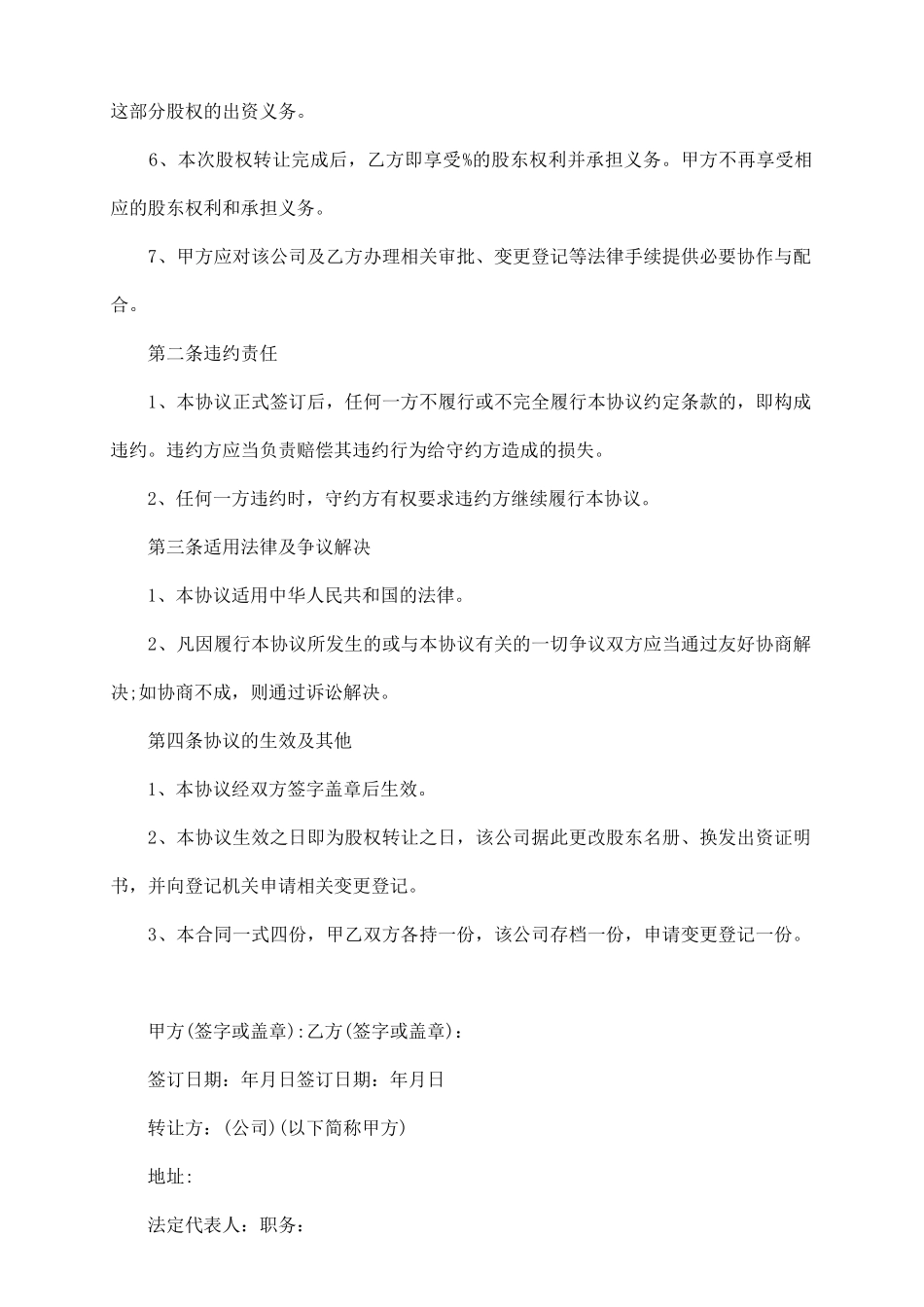 这部分股权的出资义务。

6、本次股权转让完成后，乙方即享受%的股东权利并承担义务。甲方不再享受相应的股东权利和承担义务。

7、甲方应对该公司及乙方办理相关审批、变更登记等法律手续提供必要协作与配合。

第二条违约责任

1、本协议正式签订后，任何一方不履行或不完全履行本协议约定条款的，即构成违约。违约方应当负责赔偿其违约行为给守约方造成的损失。

2、任何一方违约时，守约方有权要求违约方继续履行本协议。

第三条适用法律及争议解决

1、本协议适用中华人民共和国的法律。

2、凡因履行本协议所发生的或与本协议有关的一切争议双方应当通过友好协商解决;如协商不成，则通过诉讼解决。

第四条协议的生效及其他

1、本协议经双方签字盖章后生效。

2、本协议生效之日即为股权转让之日，该公司据此更改股东名册、换发出资证明书，并向登记机关申请相关变更登记。

3、本合同一式四份，甲乙双方各持一份，该公司存档一份，申请变更登记一份。

甲方(签字或盖章):乙方(签字或盖章)：

签订日期：年月日签订日期：年月日

转让方：(公司)(以下简称甲方)

地址:

法定代表人：职务：